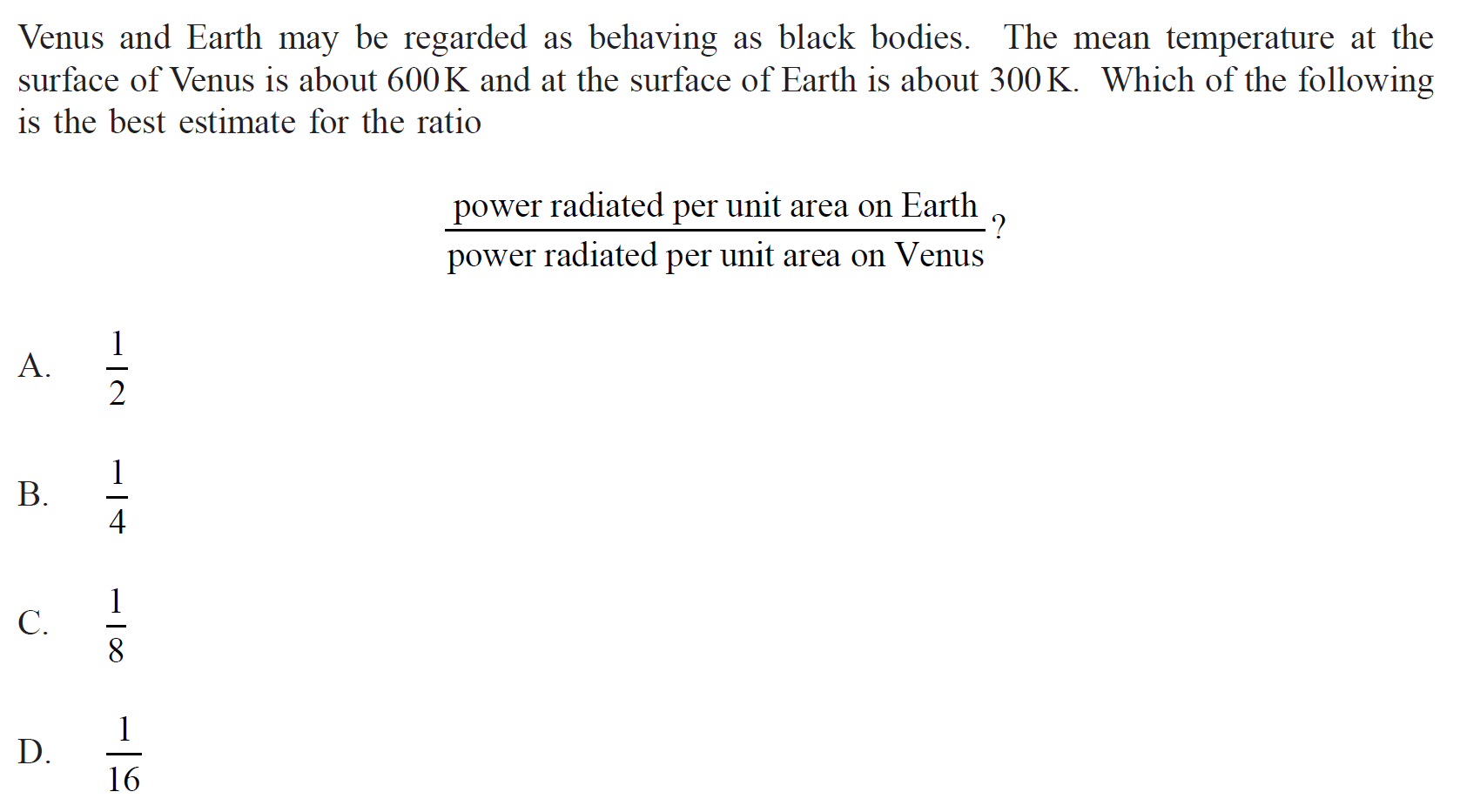 Venus and Earth may be regarded as behaving as black bodies. The mean temperature at the surface of Venus is about 600 K and at the surface of Earth is about 300 K. Which of the following is the best estimate for the ratio

$\frac{\text{power radiated per unit area on Earth}}{\text{power radiated per unit area on Venus}}$?

A. $\frac{1}{2}$

B. $\frac{1}{4}$

C. $\frac{1}{8}$

D. $\frac{1}{16}$